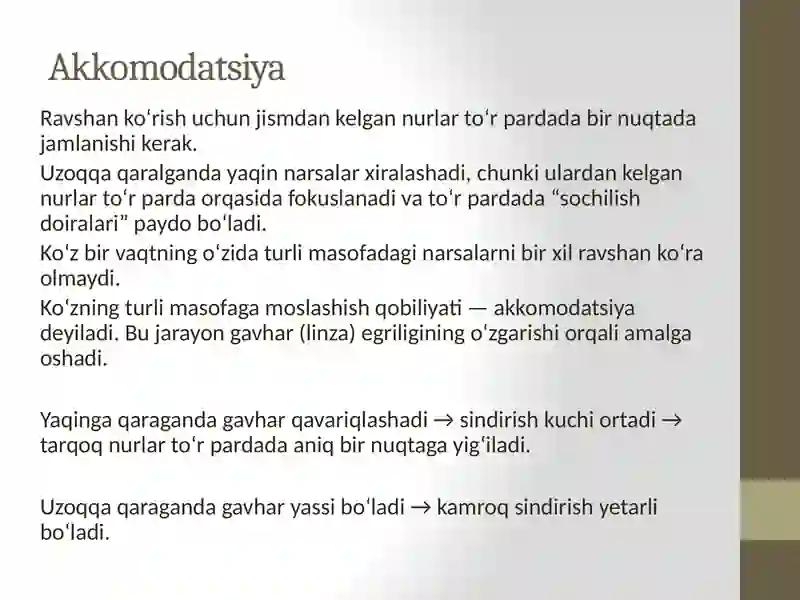 Akkomodatsiya

Ravshan ko'rish uchun jismdan kelgan nurlar to'r pardada bir nuqtada jamlanishi kerak.

Uzoqqa qaralganda yaqin narsalar xiralashadi, chunki ulardan kelgan nurlar to'r parda orqasida fokuslanadi va to'r pardada "sochilish doiralari" paydo bo'ladi.

Ko'z bir vaqtning o'zida turli masofadagi narsalarni bir xil ravshan ko'ra olmaydi.

Ko'zning turli masofaga moslashish qobiliyati — akkomodatsiya deyiladi. Bu jarayon gavhar (linza) egriligining o'zgarishi orqali amalga oshadi.

Yaqinga qaraganda gavhar qavariqlashadi → sindirish kuchi ortadi → tarqoq nurlar to'r pardada aniq bir nuqtaga yig'iladi.

Uzoqqa qaraganda gavhar yassi bo'ladi → kamroq sindirish yetarli bo'ladi.